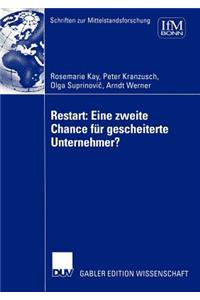 Schriften zur Mittelstandsforschung

IfM BONN

Rosemarie Kay, Peter Kranzusch, Olga Suprinovič, Arndt Werner

Restart: Eine zweite Chance für gescheiterte Unternehmer?

DUV

GABLER EDITION WISSENSCHAFT